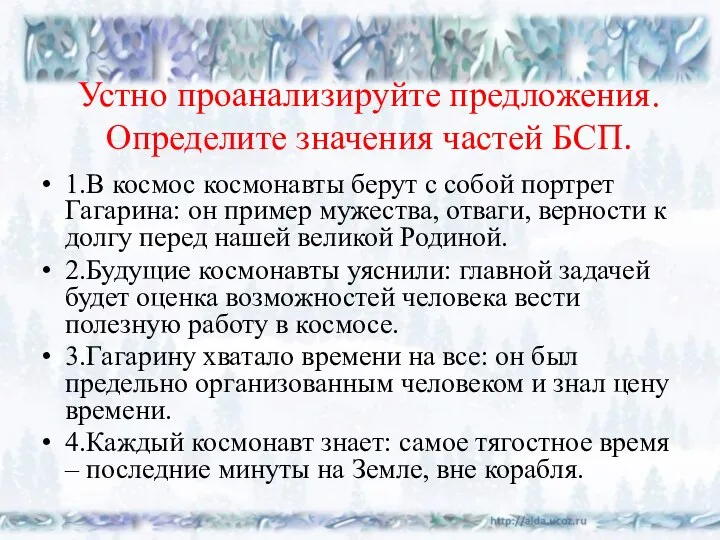 Устно проанализируйте предложения. Определите значения частей БСП.

• 1.В космос космонавты берут с собой портрет Гагарина: он пример мужества, отваги, верности к долгу перед нашей великой Родиной.

• 2.Будущие космонавты уяснили: главной задачей будет оценка возможностей человека вести полезную работу в космосе.

• 3.Гагарину хватало времени на все: он был предельно организованным человеком и знал цену времени.

• 4.Каждый космонавт знает: самое тягостное время – последние минуты на Земле, вне корабля.

http://aida.ucoz.ru